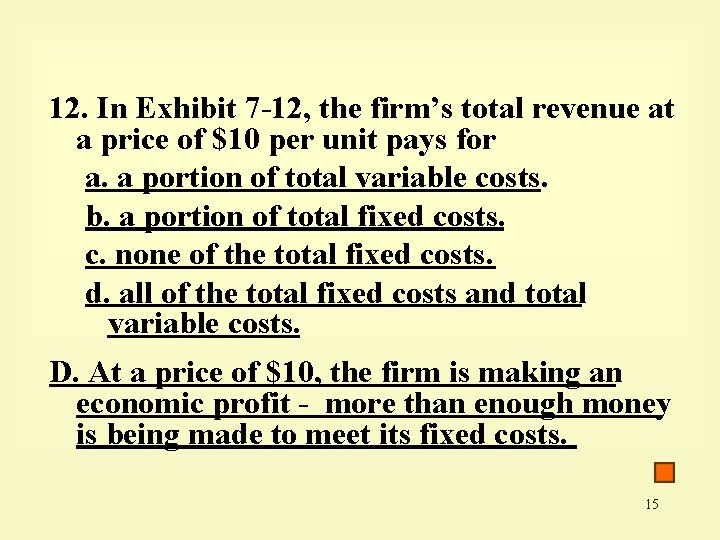 12. In Exhibit 7-12, the firm's total revenue at a price of \$10 per unit pays for

a. a portion of total variable costs.

b. a portion of total fixed costs.

c. none of the total fixed costs.

d. all of the total fixed costs and total variable costs.

D. At a price of \$10, the firm is making an economic profit - more than enough money is being made to meet its fixed costs.

15